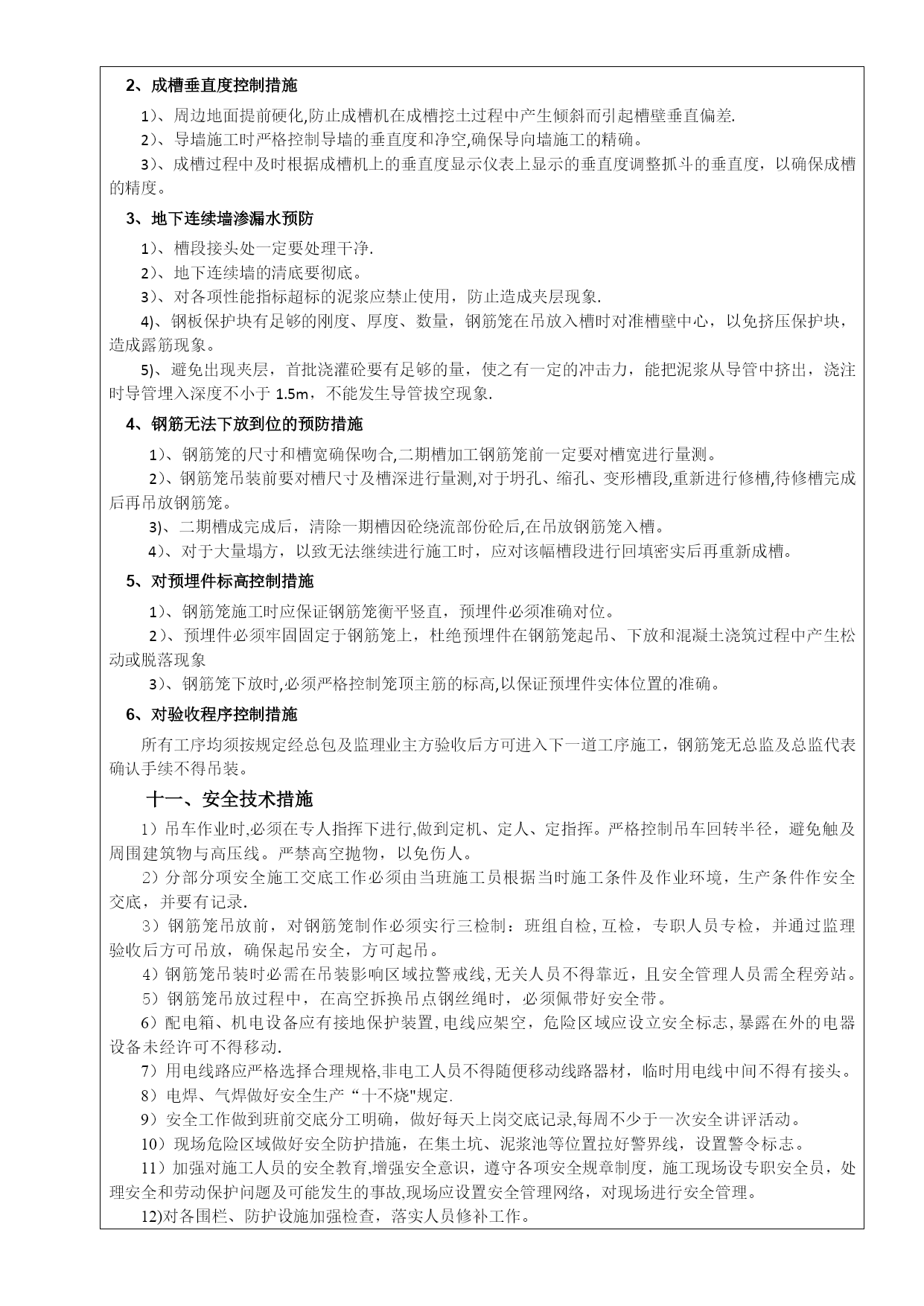 2、成槽垂直度控制措施

1）、周边地面提前硬化,防止成槽机在成槽挖土过程中产生倾斜而引起槽壁垂直偏差.

2）、导墙施工时严格控制导墙的垂直度和净空,确保导向墙施工的精确。

3）、成槽过程中及时根据成槽机上的垂直度显示仪表上显示的垂直度调整抓斗的垂直度，以确保成槽的精度。

3、地下连续墙渗漏水预防

1）、槽段接头处一定要处理干净.

2）、地下连续墙的清底要彻底。

3）、对各项性能指标超标的泥浆应禁止使用，防止造成夹层现象.

4)、钢板保护块有足够的刚度、厚度、数量，钢筋笼在吊放入槽时对准槽壁中心，以免挤压保护块，造成露筋现象。

5)、避免出现夹层，首批浇灌砼要有足够的量，使之有一定的冲击力，能把泥浆从导管中挤出，浇注时导管埋入深度不小于 1.5m，不能发生导管拔空现象.

4、钢筋无法下放到位的预防措施

1）、钢筋笼的尺寸和槽宽确保吻合,二期槽加工钢筋笼前一定要对槽宽进行量测。

2）、钢筋笼吊装前要对槽尺寸及槽深进行量测,对于坍孔、缩孔、变形槽段,重新进行修槽,待修槽完成后再吊放钢筋笼。

3)、二期槽成完成后，清除一期槽因砼绕流部份砼后,在吊放钢筋笼入槽。

4）、对于大量塌方，以致无法继续进行施工时，应对该幅槽段进行回填密实后再重新成槽。

5、对预埋件标高控制措施

1）、钢筋笼施工时应保证钢筋笼衡平竖直，预埋件必须准确对位。

2）、预埋件必须牢固固定于钢筋笼上，杜绝预埋件在钢筋笼起吊、下放和混凝土浇筑过程中产生松动或脱落现象

3）、钢筋笼下放时,必须严格控制笼顶主筋的标高,以保证预埋件实体位置的准确。

6、对验收程序控制措施

所有工序均须按规定经总包及监理业主方验收后方可进入下一道工序施工，钢筋笼无总监及总监代表确认手续不得吊装。

十一、安全技术措施

1）吊车作业时,必须在专人指挥下进行,做到定机、定人、定指挥。严格控制吊车回转半径，避免触及周围建筑物与高压线。严禁高空抛物，以免伤人。

2）分部分项安全施工交底工作必须由当班施工员根据当时施工条件及作业环境，生产条件作安全交底，并要有记录.

3）钢筋笼吊放前，对钢筋笼制作必须实行三检制：班组自检,互检，专职人员专检，并通过监理验收后方可吊放，确保起吊安全，方可起吊。

4）钢筋笼吊装时必需在吊装影响区域拉警戒线,无关人员不得靠近,且安全管理人员需全程旁站。

5）钢筋笼吊放过程中，在高空拆换吊点钢丝绳时，必须佩带好安全带。

6）配电箱、机电设备应有接地保护装置,电线应架空，危险区域应设立安全标志,暴露在外的电器设备未经许可不得移动.

7）用电线路应严格选择合理规格,非电工人员不得随便移动线路器材，临时用电线中间不得有接头。

8）电焊、气焊做好安全生产“十不烧"规定.

9）安全工作做到班前交底分工明确，做好每天上岗交底记录,每周不少于一次安全讲评活动。

10）现场危险区域做好安全防护措施，在集土坑、泥浆池等位置拉好警界线，设置警令标志。

11）加强对施工人员的安全教育,增强安全意识，遵守各项安全规章制度，施工现场设专职安全员，处理安全和劳动保护问题及可能发生的事故,现场应设置安全管理网络，对现场进行安全管理。

12)对各围栏、防护设施加强检查，落实人员修补工作。